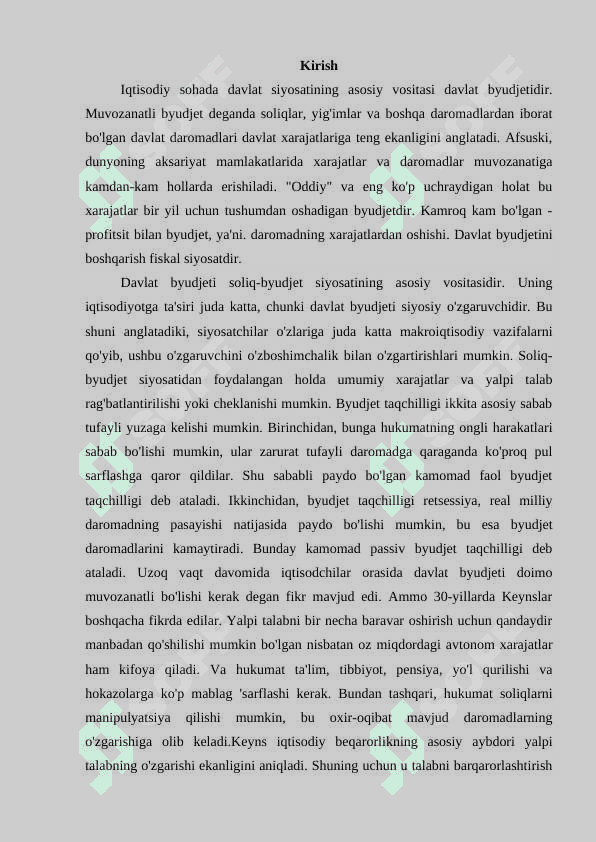 Kirish

Iqtisodiy sohada davlat siyosatining asosiy vositasi davlat byudjetidir. Muvozanatli byudjet deganda soliqlar, yig'imlar va boshqa daromadlardan iborat bo'lgan davlat daromadlari davlat xarajatlariga teng ekanligini anglatadi. Afsuski, dunyoning aksariyat mamlakatlarida xarajatlar va daromadlar muvozanatiga kamdan-kam hollarda erishiladi. "Oddiy" va eng ko'p uchraydigan holat bu xarajatlar bir yil uchun tushumdan oshadigan byudjetdir. Kamroq kam bo'lgan - profitsit bilan byudjet, ya'ni. daromadning xarajatlardan oshishi. Davlat byudjetini boshqarish fiskal siyosatdir.

Davlat byudjeti soliq-byudjet siyosatining asosiy vositasidir. Uning iqtisodiyotga ta'siri juda katta, chunki davlat byudjeti siyosiy o'zgaruvchidir. Bu shuni anglatadiki, siyosatchilar o'zlariga juda katta makroiqtisodiy vazifalarni qo'yib, ushbu o'zgaruvchini o'zboshimchalik bilan o'zgartirishlari mumkin. Soliq-byudjet siyosatidan foydalangan holda umumiy xarajatlar va yalpi talab rag'batlantirilishi yoki cheklanishi mumkin. Byudjet taqchilligi ikkita asosiy sabab tufayli yuzaga kelishi mumkin. Birinchidan, bunga hukumatning ongli harakatlari sabab bo'lishi mumkin, ular zarurat tufayli daromadga qaraganda ko'proq pul sarflashga qaror qildilar. Shu sababli paydo bo'lgan kamomad faol byudjet taqchilligi deb ataladi. Ikkinchidan, byudjet taqchilligi retsessiya, real milliy daromadning pasayishi natijasida paydo bo'lishi mumkin, bu esa byudjet daromadlarini kamaytiradi. Bunday kamomad passiv byudjet taqchilligi deb ataladi. Uzoq vaqt davomida iqtisodchilar orasida davlat byudjeti doimo muvozanatli bo'lishi kerak degan fikr mavjud edi. Ammo 30-yillarda Keynslar boshqacha fikrda edilar. Yalpi talabni bir necha baravar oshirish uchun qandaydir manbadan qo'shilishi mumkin bo'lgan nisbatan oz miqdordagi avtonom xarajatlar ham kifoya qiladi. Va hukumat ta'lim, tibbiyot, pensiya, yo'l qurilishi va hokazolarga ko'p mablag 'sarflashi kerak. Bundan tashqari, hukumat soliqlarni manipulyatsiya qilishi mumkin, bu oxir-oqibat mavjud daromadlarning o'zgarishiga olib keladi.Keyns iqtisodiy beqarorlikning asosiy aybdori yalpi talabning o'zgarishi ekanligini aniqladi. Shuning uchun u talabni barqarorlashtirish